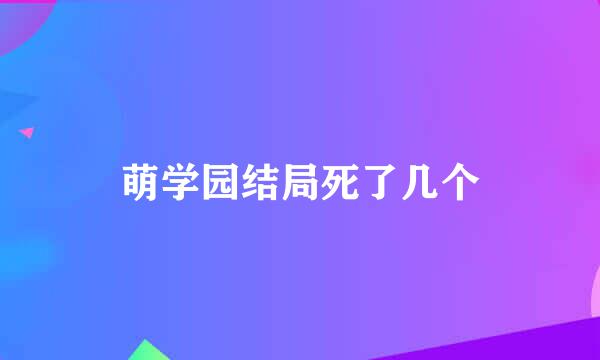 萌学园结局死了几个